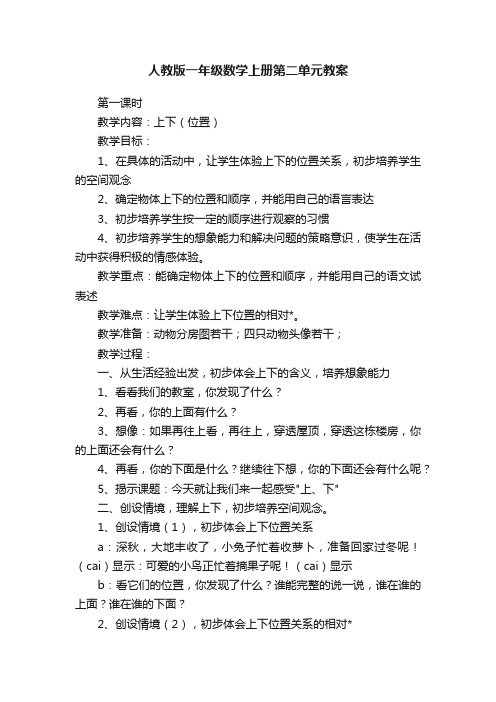 人教版一年级数学上册第二单元教案

第一课时

教学内容：上下（位置）

教学目标：

1、在具体的活动中，让学生体验上下的位置关系，初步培养学生的空间观念

2、确定物体上下的位置和顺序，并能用自己的语言表达

3、初步培养学生按一定的顺序进行观察的习惯

4、初步培养学生的想象能力和解决问题的策略意识，使学生在活动中获得积极的情感体验。

教学重点：能确定物体上下的位置和顺序，并能用自己的语文试表述

教学难点：让学生体验上下位置的相对*。

教学准备：动物分房图若干；四只动物头像若干；

教学过程：

一、从生活经验出发，初步体会上下的含义，培养想象能力

1、看看我们的教室，你发现了什么？

2、再看，你的上面有什么？

3、想像：如果再往上看，再往上，穿透屋顶，穿透这栋楼房，你的上面还会有什么？

4、再看，你的下面是什么？继续往下想，你的下面还会有什么呢？

5、揭示课题：今天就让我们来一起感受"上、下"

二、创设情境，理解上下，初步培养空间观念。

1、创设情境（1），初步体会上下位置关系

a：深秋，大地丰收了，小兔子忙着收萝卜，准备回家过冬呢！（cai）显示：可爱的小鸟正忙着摘果子呢！（cai）显示

b：看它们的位置，你发现了什么？谁能完整的说一说，谁在谁的上面？谁在谁的下面？

2、创设情境（2），初步体会上下位置关系的相对*